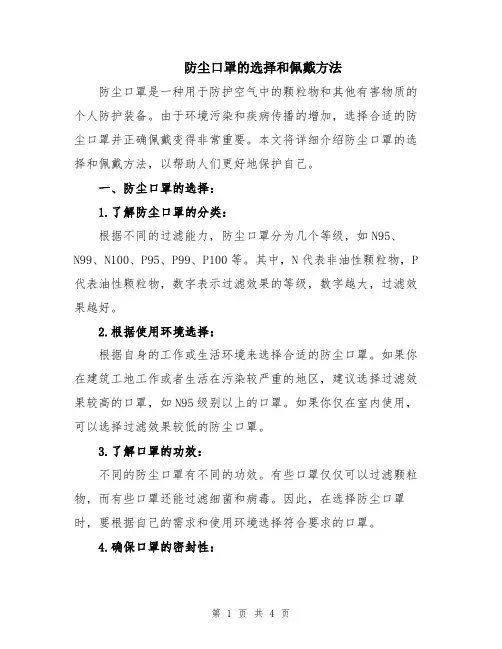 防尘口罩的选择和佩戴方法

防尘口罩是一种用于防护空气中的颗粒物和其他有害物质的个人防护装备。由于环境污染和疾病传播的增加，选择合适的防尘口罩并正确佩戴变得非常重要。本文将详细介绍防尘口罩的选择和佩戴方法，以帮助人们更好地保护自己。

一、防尘口罩的选择：

1.了解防尘口罩的分类：

根据不同的过滤能力，防尘口罩分为几个等级，如N95、N99、N100、P95、P99、P100等。其中，N代表非油性颗粒物，P代表油性颗粒物，数字表示过滤效果的等级，数字越大，过滤效果越好。

2.根据使用环境选择：

根据自身的工作或生活环境来选择合适的防尘口罩。如果你在建筑工地工作或者生活在污染较严重的地区，建议选择过滤效果较高的口罩，如N95级别以上的口罩。如果你仅在室内使用，可以选择过滤效果较低的防尘口罩。

3.了解口罩的功效：

不同的防尘口罩有不同的功效。有些口罩仅仅可以过滤颗粒物，而有些口罩还能过滤细菌和病毒。因此，在选择防尘口罩时，要根据自己的需求和使用环境选择符合要求的口罩。

4.确保口罩的密封性：

第 1 页 共 4 页